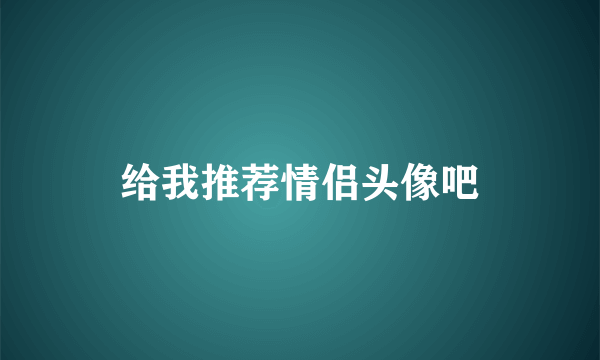 给我推荐情侣头像吧